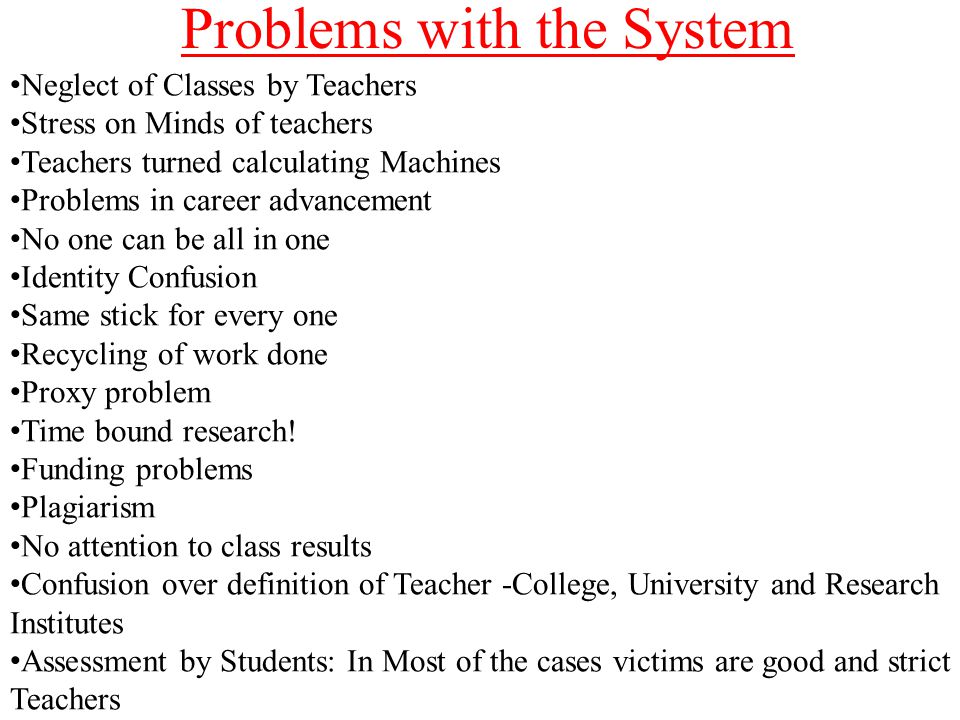 Problems with the System

•Neglect of Classes by Teachers
•Stress on Minds of teachers
•Teachers turned calculating Machines
•Problems in career advancement
•No one can be all in one
•Identity Confusion
•Same stick for every one
•Recycling of work done
•Proxy problem
•Time bound research!
•Funding problems
•Plagiarism
•No attention to class results
•Confusion over definition of Teacher -College, University and Research Institutes
•Assessment by Students: In Most of the cases victims are good and strict Teachers